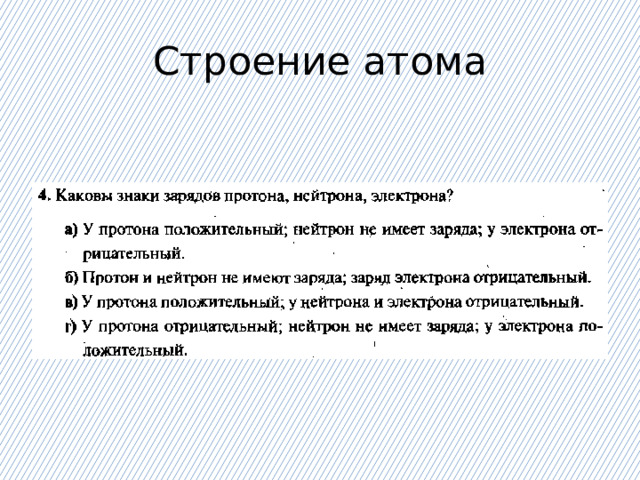 Строение атома

4. Каковы знаки зарядов протона, нейтрона, электрона?

а) У протона положительный; нейтрон не имеет заряда; у электрона отрицательный.

б) Протон и нейтрон не имеют заряда; заряд электрона отрицательный.

в) У протона положительный; у нейтрона и электрона отрицательный.

г) У протона отрицательный; нейтрон не имеет заряда; у электрона положительный.